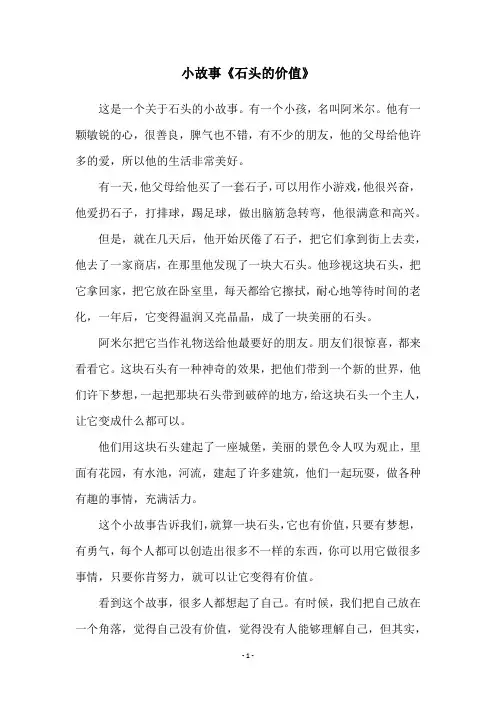 小故事《石头的价值》

这是一个关于石头的小故事。有一个小孩，名叫阿米尔。他有一颗敏锐的心，很善良，脾气也不错，有不少的朋友，他的父母给他许多的爱，所以他的生活非常美好。

有一天，他父母给他买了一套石子，可以用作小游戏，他很兴奋，他爱扔石子，打排球，踢足球，做出脑筋急转弯，他很满意和高兴。

但是，就在几天后，他开始厌倦了石子，把它们拿到街上去卖，他去了一家商店，在那里他发现了一块大石头。他珍视这块石头，把它拿回家，把它放在卧室里，每天都给它擦拭，耐心地等待时间的老化，一年后，它变得温润又亮晶晶，成了一块美丽的石头。

阿米尔把它当作礼物送给他最要好的朋友。朋友们很惊喜，都来看看它。这块石头有一种神奇的效果，把他们带到一个新的世界，他们许下梦想，一起把那块石头带到破碎的地方，给这块石头一个主人，让它变成什么都可以。

他们用这块石头建起了一座城堡，美丽的景色令人叹为观止，里面有花园，有水池，河流，建起了许多建筑，他们一起玩耍，做各种有趣的事情，充满活力。

这个小故事告诉我们，就算一块石头，它也有价值，只要有梦想，有勇气，每个人都可以创造出很多不一样的东西，你可以用它做很多事情，只要你肯努力，就可以让它变得有价值。

看到这个故事，很多人都想起了自己。有时候，我们把自己放在一个角落，觉得自己没有价值，觉得没有人能够理解自己，但其实，

- 1 -